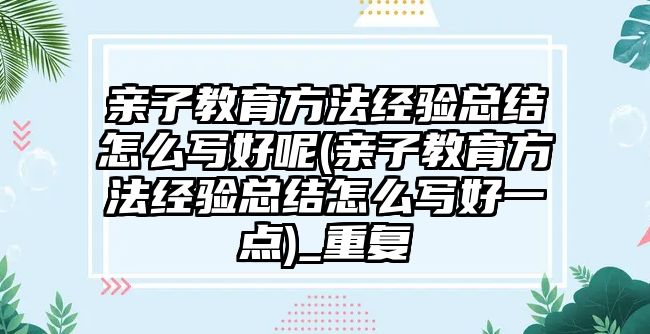 亲子教育方法经验总结怎么写好呢(亲子教育方法经验总结怎么写好一点)_重复